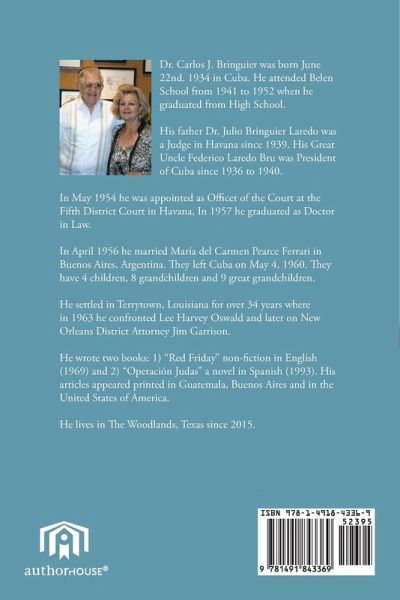 Dr. Carlos J. Bringuier was born June 22nd. 1934 in Cuba. He attended Belen School from 1941 to 1952 when he graduated from High School.

His father Dr. Julio Bringuier Laredo was a Judge in Havana since 1939. His Great Uncle Federico Laredo Bru was President of Cuba since 1936 to 1940.

In May 1954 he was appointed as Officer of the Court at the Fifth District Court in Havana, In 1957 he graduated as Doctor in Law.

In April 1956 he married María del Carmen Pearce Ferrari in Buenos Aires, Argentina. They left Cuba on May 4, 1960. They have 4 children, 8 grandchildren and 9 great grandchildren.

He settled in Terrytown, Louisiana for over 34 years where in 1963 he confronted Lee Harvey Oswald and later on New Orleans District Attorney Jim Garrison.

He wrote two books: 1) "Red Friday" non-fiction in English (1969) and 2) "Operación Judas" a novel in Spanish (1993). His articles appeared printed in Guatemala, Buenos Aires and in the United States of America.

He lives in The Woodlands, Texas since 2015.

authorHOUSE®

ISBN 978-1-4918-4336-9
52395
9 781491 843369